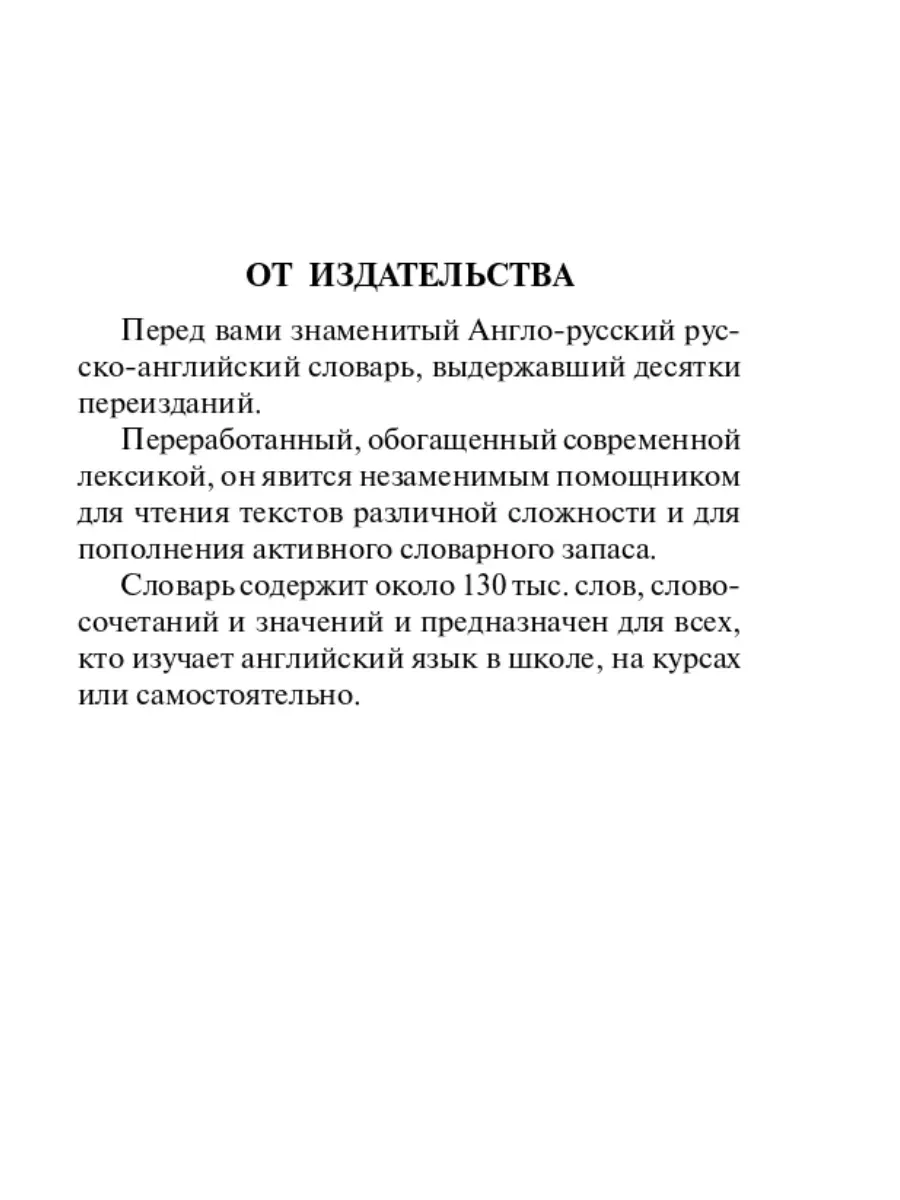 ОТ ИЗДАТЕЛЬСТВА

Перед вами знаменитый Англо-русский русско-английский словарь, выдержавший десятки переизданий.

Переработанный, обогащенный современной лексикой, он явится незаменимым помощником для чтения текстов различной сложности и для пополнения активного словарного запаса.

Словарь содержит около 130 тыс. слов, словосочетаний и значений и предназначен для всех, кто изучает английский язык в школе, на курсах или самостоятельно.